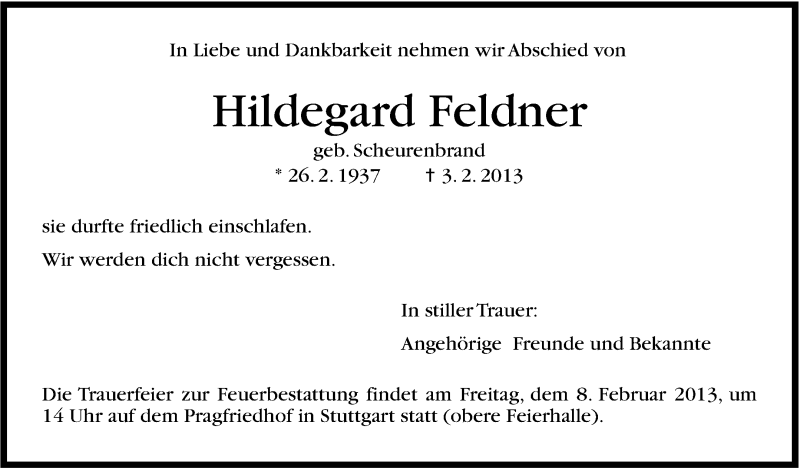 In Liebe und Dankbarkeit nehmen wir Abschied von

Hildegard Feldner

geb. Scheurenbrand

* 26. 2. 1937 † 3. 2. 2013

sie durfte friedlich einschlafen.

Wir werden dich nicht vergessen.

In stiller Trauer:

Angehörige Freunde und Bekannte

Die Trauerfeier zur Feuerbestattung findet am Freitag, dem 8. Februar 2013, um 14 Uhr auf dem Pragfriedhof in Stuttgart statt (obere Feierhalle).